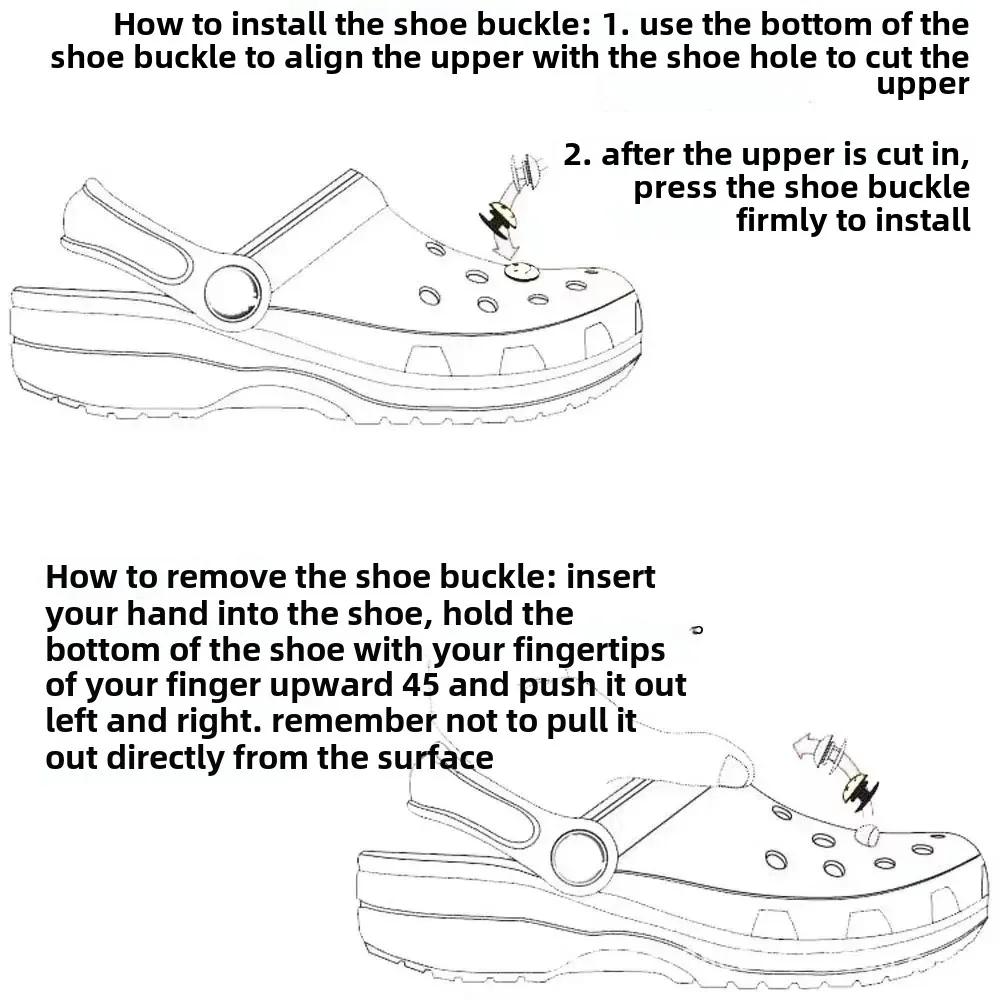 How to install the shoe buckle: 1. use the bottom of the shoe buckle to align the upper with the shoe hole to cut the upper

2. after the upper is cut in, press the shoe buckle firmly to install

How to remove the shoe buckle: insert your hand into the shoe, hold the bottom of the shoe with your fingertips of your finger upward 45 and push it out left and right. remember not to pull it out directly from the surface